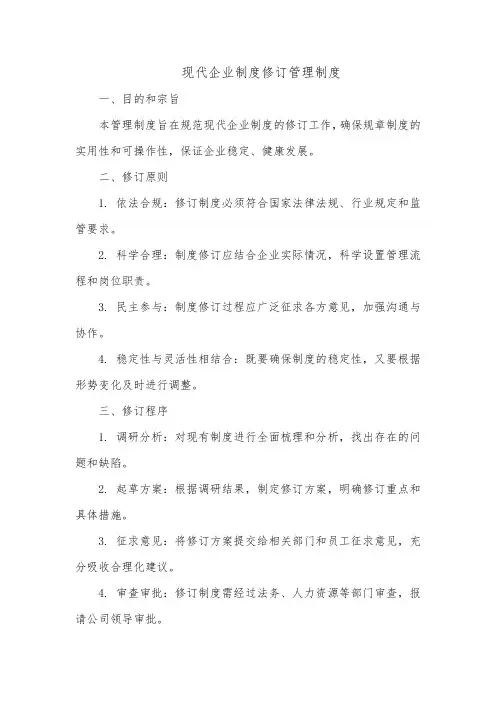 现代企业制度修订管理制度

一、目的和宗旨

本管理制度旨在规范现代企业制度的修订工作，确保规章制度的实用性和可操作性，保证企业稳定、健康发展。

二、修订原则

1. 依法合规：修订制度必须符合国家法律法规、行业规定和监管要求。

2. 科学合理：制度修订应结合企业实际情况，科学设置管理流程和岗位职责。

3. 民主参与：制度修订过程应广泛征求各方意见，加强沟通与协作。

4. 稳定性与灵活性相结合：既要确保制度的稳定性，又要根据形势变化及时进行调整。

三、修订程序

1. 调研分析：对现有制度进行全面梳理和分析，找出存在的问题和缺陷。

2. 起草方案：根据调研结果，制定修订方案，明确修订重点和具体措施。

3. 征求意见：将修订方案提交给相关部门和员工征求意见，充分吸收合理化建议。

4. 审查审批：修订制度需经过法务、人力资源等部门审查，报请公司领导审批。